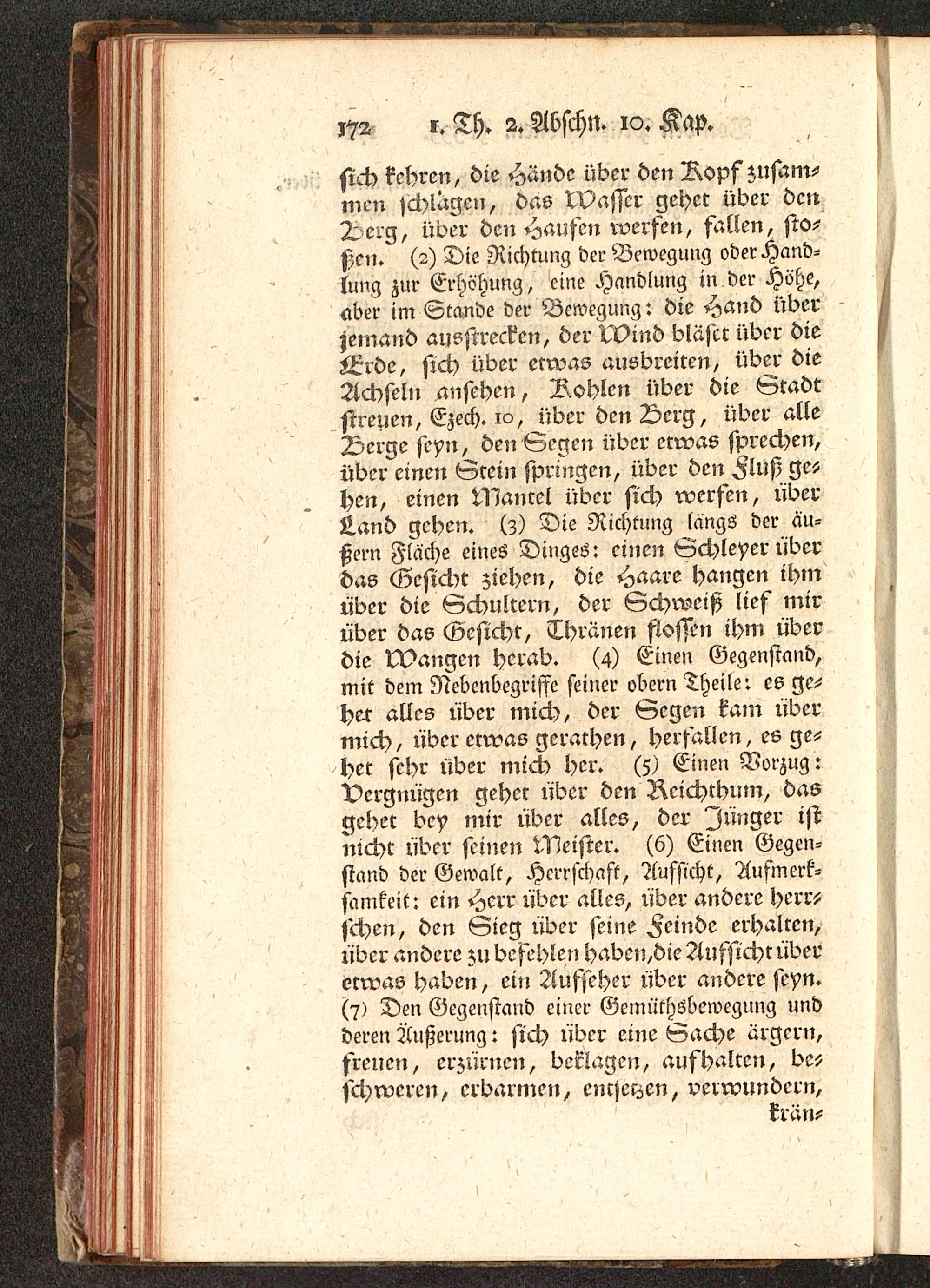 172 1. Th. 2. Abschn. 10. Kap.

sich kehren, die Hände über den Kopf zusammen schlagen, das Wasser gehet über den Berg, über den Haufen werfen, fallen, stoßen. (2) Die Richtung der Bewegung oder Handlung zur Erhöhung, eine Handlung in der Höhe, aber im Stande der Bewegung: die Hand über jemand ausstrecken, der Wind bläset über die Erde, sich über etwas ausbreiten, über die Achseln ansehen, Kohlen über die Stadt streuen, Ezech. 10, über den Berg, über alle Berge seyn, den Segen über etwas sprechen, über einen Stein springen, über den Fluß gehen, einen Mantel über sich werfen, über Land gehen. (3) Die Richtung längs der äußern Fläche eines Dinges: einen Schleyer über das Gesicht ziehen, die Haare hangen ihm über die Schultern, der Schweiß lief mir über das Gesicht, Thränen flossen ihm über die Wangen herab. (4) Einen Gegenstand, mit dem Nebenbegriffe seiner obern Theile: es gehet alles über mich, der Segen kam über mich, über etwas gerathen, herfallen, es gehet sehr über mich her. (5) Einen Vorzug: Vergnügen gehet über den Reichthum, das gehet bey mir über alles, der Jünger ist nicht über seinen Meister. (6) Einen Gegenstand der Gewalt, Herrschaft, Aufsicht, Aufmerksamkeit: ein Herr über alles, über andere herrschen, den Sieg über seine Feinde erhalten, über andere zu befehlen haben, die Aufsicht über etwas haben, ein Aufseher über andere seyn. (7) Den Gegenstand einer Gemüthsbewegung und deren Äußerung: sich über eine Sache ärgern, freuen, erzürnen, beklagen, aufhalten, beschweren, erbarmen, entsetzen, verwundern, krän-